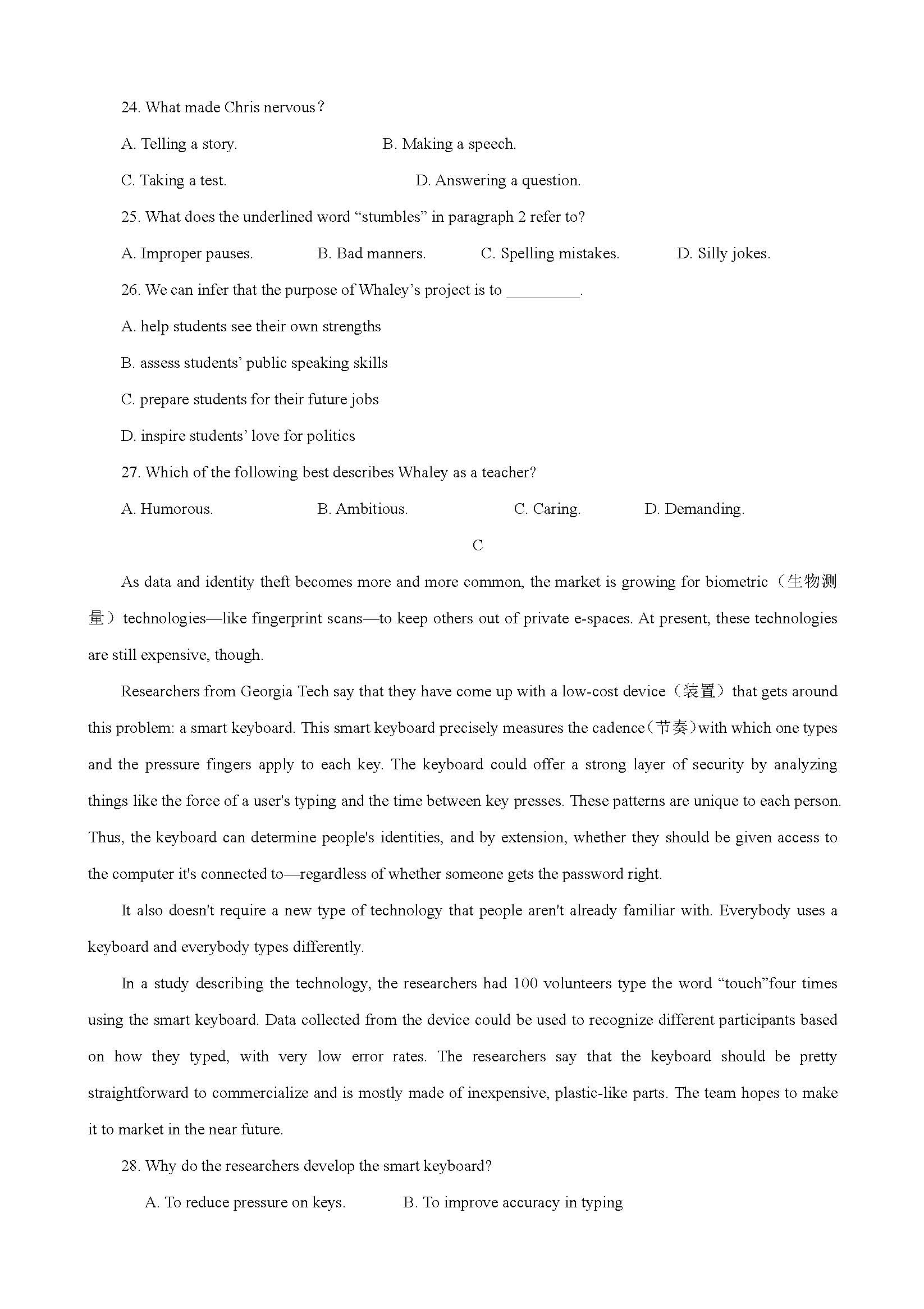 24. What made Chris nervous？

A. Telling a story.

B. Making a speech.

C. Taking a test.

D. Answering a question.

25. What does the underlined word “stumbles” in paragraph 2 refer to?

A. Improper pauses.

B. Bad manners.

C. Spelling mistakes.

D. Silly jokes.

26. We can infer that the purpose of Whaley’s project is to _________.

A. help students see their own strengths

B. assess students’ public speaking skills

C. prepare students for their future jobs

D. inspire students’ love for politics

27. Which of the following best describes Whaley as a teacher?

A. Humorous.

B. Ambitious.

C. Caring.

D. Demanding.

C

As data and identity theft becomes more and more common, the market is growing for biometric（生物测量）technologies—like fingerprint scans—to keep others out of private e-spaces. At present, these technologies are still expensive, though.

Researchers from Georgia Tech say that they have come up with a low-cost device（装置）that gets around this problem: a smart keyboard. This smart keyboard precisely measures the cadence（节奏）with which one types and the pressure fingers apply to each key. The keyboard could offer a strong layer of security by analyzing things like the force of a user's typing and the time between key presses. These patterns are unique to each person. Thus, the keyboard can determine people's identities, and by extension, whether they should be given access to the computer it's connected to—regardless of whether someone gets the password right.

It also doesn't require a new type of technology that people aren't already familiar with. Everybody uses a keyboard and everybody types differently.

In a study describing the technology, the researchers had 100 volunteers type the word “touch”four times using the smart keyboard. Data collected from the device could be used to recognize different participants based on how they typed, with very low error rates. The researchers say that the keyboard should be pretty straightforward to commercialize and is mostly made of inexpensive, plastic-like parts. The team hopes to make it to market in the near future.

28. Why do the researchers develop the smart keyboard?

A. To reduce pressure on keys.

B. To improve accuracy in typing